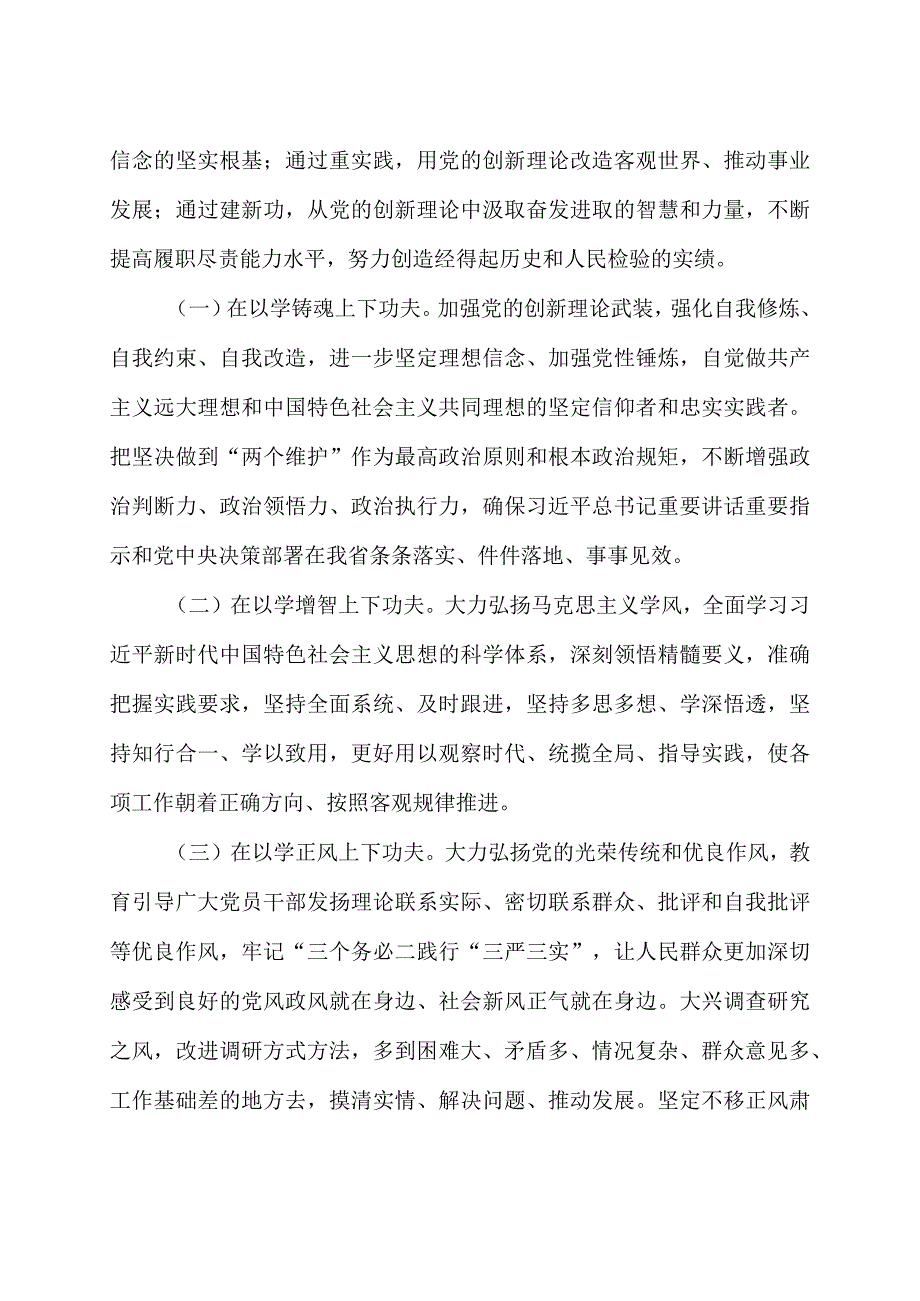 信念的坚实根基；通过重实践，用党的创新理论改造客观世界、推动事业发展；通过建新功，从党的创新理论中汲取奋发进取的智慧和力量，不断提高履职尽责能力水平，努力创造经得起历史和人民检验的实绩。

（一）在以学铸魂上下功夫。加强党的创新理论武装，强化自我修炼、自我约束、自我改造，进一步坚定理想信念、加强党性锤炼，自觉做共产主义远大理想和中国特色社会主义共同理想的坚定信仰者和忠实实践者。把坚决做到“两个维护”作为最高政治原则和根本政治规矩，不断增强政治判断力、政治领悟力、政治执行力，确保习近平总书记重要讲话重要指示和党中央决策部署在我省条条落实、件件落地、事事见效。

（二）在以学增智上下功夫。大力弘扬马克思主义学风，全面学习习近平新时代中国特色社会主义思想的科学体系，深刻领悟精髓要义，准确把握实践要求，坚持全面系统、及时跟进，坚持多思多想、学深悟透，坚持知行合一、学以致用，更好用以观察时代、统揽全局、指导实践，使各项工作朝着正确方向、按照客观规律推进。

（三）在以学正风上下功夫。大力弘扬党的光荣传统和优良作风，教育引导广大党员干部发扬理论联系实际、密切联系群众、批评和自我批评等优良作风，牢记“三个务必二践行“三严三实”，让人民群众更加深切感受到良好的党风政风就在身边、社会新风正气就在身边。大兴调查研究之风，改进调研方式方法，多到困难大、矛盾多、情况复杂、群众意见多、工作基础差的地方去，摸清实情、解决问题、推动发展。坚定不移正风肃